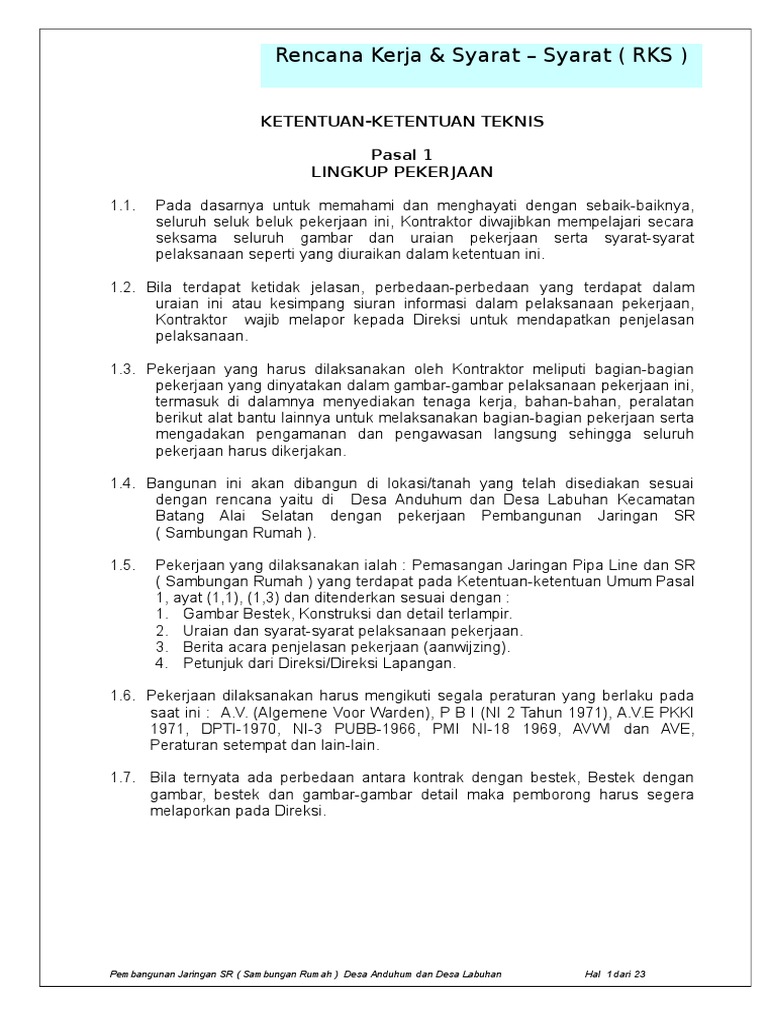 Rencana Kerja & Syarat – Syarat ( RKS )

KETENTUAN-KETENTUAN TEKNIS

Pasal 1
LINGKUP PEKERJAAN

1.1. Pada dasarnya untuk memahami dan menghayati dengan sebaik-baiknya, seluruh seluk beluk pekerjaan ini, Kontraktor diwajibkan mempelajari secara seksama seluruh gambar dan uraian pekerjaan serta syarat-syarat pelaksanaan seperti yang diuraikan dalam ketentuan ini.

1.2. Bila terdapat ketidak jelasan, perbedaan-perbedaan yang terdapat dalam uraian ini atau kesimpang siuran informasi dalam pelaksanaan pekerjaan, Kontraktor wajib melapor kepada Direksi untuk mendapatkan penjelasan pelaksanaan.

1.3. Pekerjaan yang harus dilaksanakan oleh Kontraktor meliputi bagian-bagian pekerjaan yang dinyatakan dalam gambar-gambar pelaksanaan pekerjaan ini, termasuk di dalamnya menyediakan tenaga kerja, bahan-bahan, peralatan berikut alat bantu lainnya untuk melaksanakan bagian-bagian pekerjaan serta mengadakan pengamanan dan pengawasan langsung sehingga seluruh pekerjaan harus dikerjakan.

1.4. Bangunan ini akan dibangun di lokasi/tanah yang telah disediakan sesuai dengan rencana yaitu di Desa Anduhum dan Desa Labuhan Kecamatan Batang Alai Selatan dengan pekerjaan Pembangunan Jaringan SR ( Sambungan Rumah ).

1.5. Pekerjaan yang dilaksanakan ialah : Pemasangan Jaringan Pipa Line dan SR ( Sambungan Rumah ) yang terdapat pada Ketentuan-ketentuan Umum Pasal 1, ayat (1,1), (1,3) dan ditenderkan sesuai dengan :
1. Gambar Bestek, Konstruksi dan detail terlampir.
2. Uraian dan syarat-syarat pelaksanaan pekerjaan.
3. Berita acara penjelasan pekerjaan (aanwijzing).
4. Petunjuk dari Direksi/Direksi Lapangan.

1.6. Pekerjaan dilaksanakan harus mengikuti segala peraturan yang berlaku pada saat ini : A.V. (Algemene Voor Warden), P B I (NI 2 Tahun 1971), A.V.E PKKI 1971, DPTI-1970, NI-3 PUBB-1966, PMI NI-18 1969, AVWI dan AVE, Peraturan setempat dan lain-lain.

1.7. Bila ternyata ada perbedaan antara kontrak dengan bestek, Bestek dengan gambar, bestek dan gambar-gambar detail maka pemborong harus segera melaporkan pada Direksi.

Pembangunan Jaringan SR ( Sambungan Rumah ) Desa Anduhum dan Desa Labuhan Hal 1 dari 23